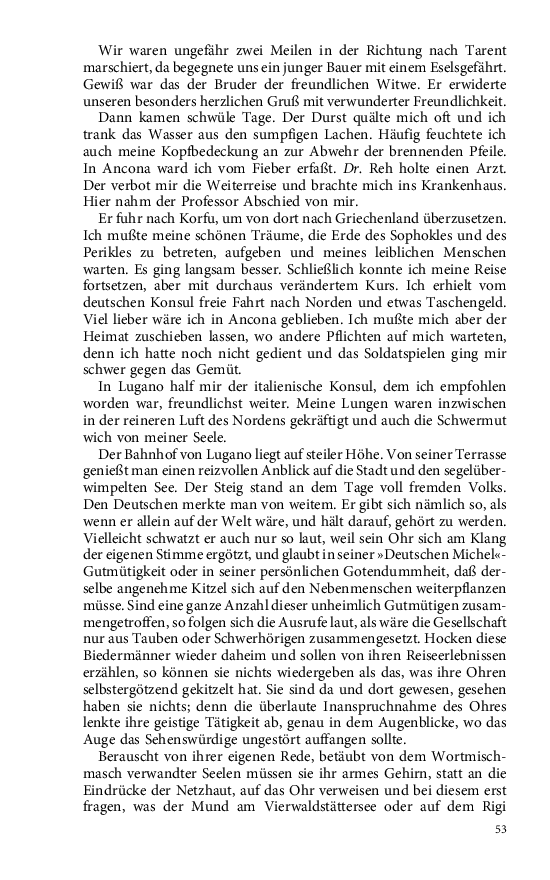 Wir waren ungefähr zwei Meilen in der Richtung nach Tarent marschiert, da begegnete uns ein junger Bauer mit einem Eselsgefährt. Gewiß war das der Bruder der freundlichen Witwe. Er erwiderte unseren besonders herzlichen Gruß mit verwunderter Freundlichkeit.

Dann kamen schwüle Tage. Der Durst quälte mich oft und ich trank das Wasser aus den sumpfigen Lachen. Häufig feuchtete ich auch meine Kopfbedeckung an zur Abwehr der brennenden Pfeile. In Ancona ward ich vom Fieber erfaßt. Dr. Reh holte einen Arzt. Der verbot mir die Weiterreise und brachte mich ins Krankenhaus. Hier nahm der Professor Abschied von mir.

Er fuhr nach Korfu, um von dort nach Griechenland überzusetzen. Ich mußte meine schönen Träume, die Erde des Sophokles und des Perikles zu betreten, aufgeben und meines leiblichen Menschen warten. Es ging langsam besser. Schließlich konnte ich meine Reise fortsetzen, aber mit durchaus verändertem Kurs. Ich erhielt vom deutschen Konsul freie Fahrt nach Norden und etwas Taschengeld. Viel lieber wäre ich in Ancona geblieben. Ich mußte mich aber der Heimat zuschieben lassen, wo andere Pflichten auf mich warteten, denn ich hatte noch nicht gedient und das Soldatspielen ging mir schwer gegen das Gemüt.

In Lugano half mir der italienische Konsul, dem ich empfohlen worden war, freundlichst weiter. Meine Lungen waren inzwischen in der reineren Luft des Nordens gekräftigt und auch die Schwermut wich von meiner Seele.

Der Bahnhof von Lugano liegt auf steiler Höhe. Von seiner Terrasse genießt man einen reizvollen Anblick auf die Stadt und den segelüberwimpelten See. Der Steig stand an dem Tage voll fremden Volks. Den Deutschen merkte man von weitem. Er gibt sich nämlich so, als wenn er allein auf der Welt wäre, und hält darauf, gehört zu werden. Vielleicht schwatzt er auch nur so laut, weil sein Ohr sich am Klang der eigenen Stimme ergötzt, und glaubt in seiner »Deutschen Michel«-Gutmütigkeit oder in seiner persönlichen Gotendummheit, daß derselbe angenehme Kitzel sich auf den Nebenmenschen weiterpflanzen müsse. Sind eine ganze Anzahl dieser unheimlich Gutmütigen zusammengetroffen, so folgen sich die Ausrufe laut, als wäre die Gesellschaft nur aus Tauben oder Schwerhörigen zusammengesetzt. Hocken diese Biedermänner wieder daheim und sollen von ihren Reiseerlebnissen erzählen, so können sie nichts wiedergeben als das, was ihre Ohren selbstergötzend gekitzelt hat. Sie sind da und dort gewesen, gesehen haben sie nichts; denn die überlaute Inanspruchnahme des Ohres lenkte ihre geistige Tätigkeit ab, genau in dem Augenblicke, wo das Auge das Sehenswürdige ungestört auffangen sollte.

Berauscht von ihrer eigenen Rede, betäubt von dem Wortmischmasch verwandter Seelen müssen sie ihr armes Gehirn, statt an die Eindrücke der Netzhaut, auf das Ohr verweisen und bei diesem erst fragen, was der Mund am Vierwaldstättersee oder auf dem Rigi

53